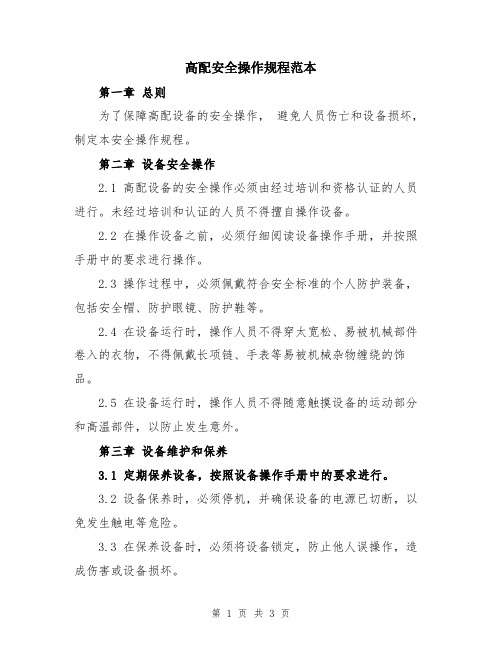 高配安全操作规程范本

第一章 总则

为了保障高配设备的安全操作， 避免人员伤亡和设备损坏，制定本安全操作规程。

第二章 设备安全操作

2.1 高配设备的安全操作必须由经过培训和资格认证的人员进行。未经过培训和认证的人员不得擅自操作设备。

2.2 在操作设备之前，必须仔细阅读设备操作手册，并按照手册中的要求进行操作。

2.3 操作过程中，必须佩戴符合安全标准的个人防护装备，包括安全帽、防护眼镜、防护鞋等。

2.4 在设备运行时，操作人员不得穿太宽松、易被机械部件卷入的衣物，不得佩戴长项链、手表等易被机械杂物缠绕的饰品。

2.5 在设备运行时，操作人员不得随意触摸设备的运动部分和高温部件，以防止发生意外。

第三章 设备维护和保养

3.1 定期保养设备，按照设备操作手册中的要求进行。

3.2 设备保养时，必须停机，并确保设备的电源已切断，以免发生触电等危险。

3.3 在保养设备时，必须将设备锁定，防止他人误操作，造成伤害或设备损坏。

第 1 页 共 3 页